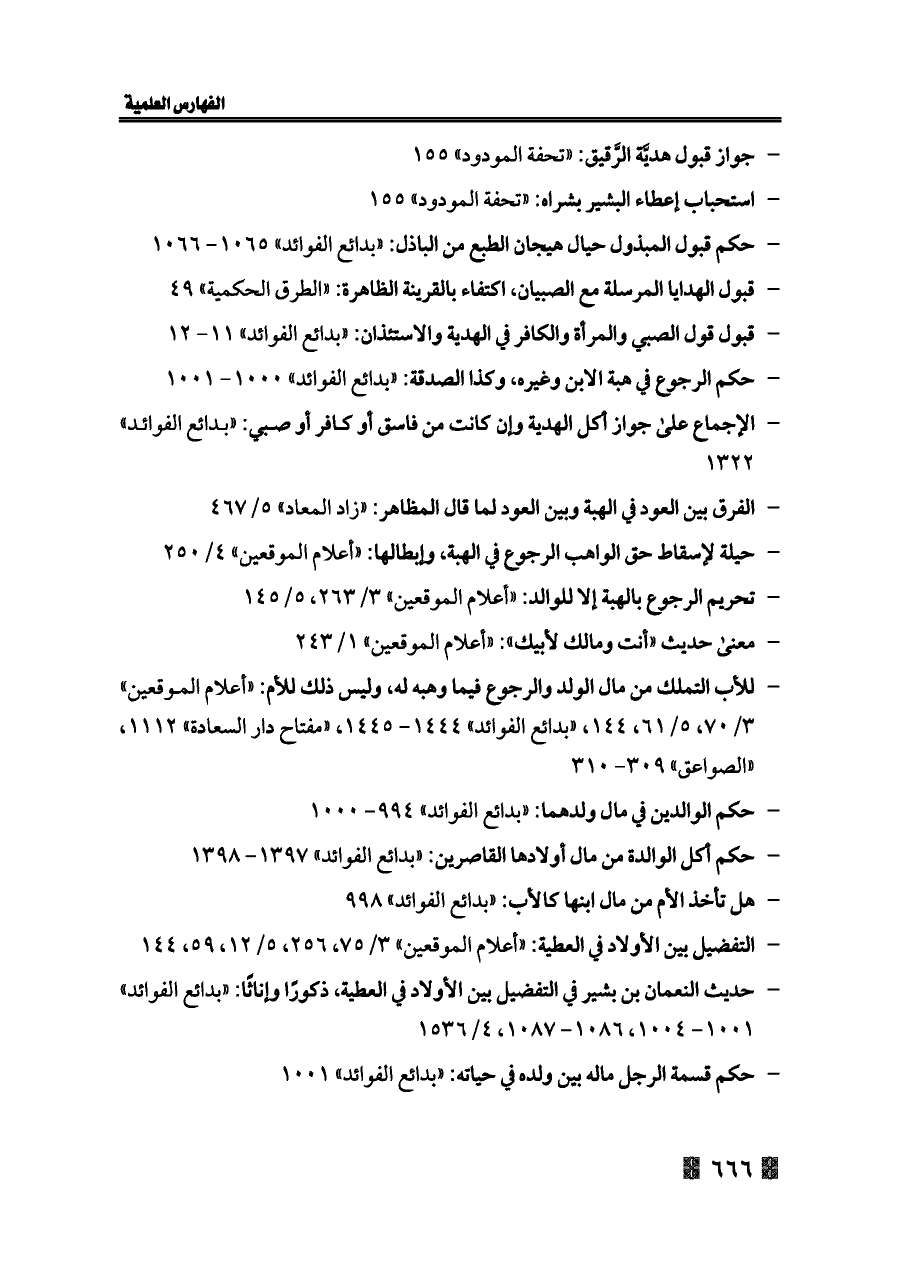 الفهارس العلمية

- جواز قبول هديَّة الرَّقيق: «تحفة المودود» ١٥٥

- استحباب إعطاء البشير بشراه: «تحفة المودود» ١٥٥

- حكم قبول المبذول حيال هيجان الطبع من الباذل: «بدائع الفوائد» ١٠٦٥ - ١٠٦٦

- قبول الهدايا المرسلة مع الصبيان، اكتفاء بالقرينة الظاهرة: «الطرق الحكمية» ٤٩

- قبول قول الصبي والمرأة والكافر في الهدية والاستئذان: «بدائع الفوائد» ١١ - ١٢

- حكم الرجوع في هبة الابن وغيره، وكذا الصدقة: «بدائع الفوائد» ١٠٠٠ - ١٠٠١

- الإجماع علىٰ جواز أكل الهدية وإن كانت من فاسق أو كافر أو صبي: «بدائع الفوائد» ١٣٢٢

- الفرق بين العود في الهبة وبين العود لما قال المظاهر: «زاد المعاد» ٥/ ٤٦٧

- حيلة لإسقاط حق الواهب الرجوع في الهبة، وإبطالها: «أعلام الموقعين» ٤/ ٢٥٠

- تحريم الرجوع بالهبة إلا للوالد: «أعلام الموقعين» ٣/ ٢٦٣، ٥/ ١٤٥

- معنىٰ حديث «أنت ومالك لأبيك»: «أعلام الموقعين» ١/ ٢٤٣

- للأب التملك من مال الولد والرجوع فيما وهبه له، وليس ذلك للأم: «أعلام الموقعين» ٣/ ٧٠، ٥/ ٦١، ١٤٤، «بدائع الفوائد» ١٤٤٤ - ١٤٤٥، «مفتاح دار السعادة» ١١١٢، «الصواعق» ٣٠٩ - ٣١٠

- حكم الوالدين في مال ولدهما: «بدائع الفوائد» ٩٩٤ - ١٠٠٠

- حكم أكل الوالدة من مال أولادها القاصرين: «بدائع الفوائد» ١٣٩٧ - ١٣٩٨

- هل تأخذ الأم من مال ابنها كالأب: «بدائع الفوائد» ٩٩٨

- التفضيل بين الأولاد في العطية: «أعلام الموقعين» ٣/ ٧٥، ٢٥٦، ٥/ ١٢، ٥٩، ١٤٤

- حديث النعمان بن بشير في التفضيل بين الأولاد في العطية، ذكورًا وإناثًا: «بدائع الفوائد» ١٠٠١ - ١٠٠٤، ١٠٨٦ - ١٠٨٧، ٤/ ١٥٣٦

- حكم قسمة الرجل ماله بين ولده في حياته: «بدائع الفوائد» ١٠٠١

٦٦٦